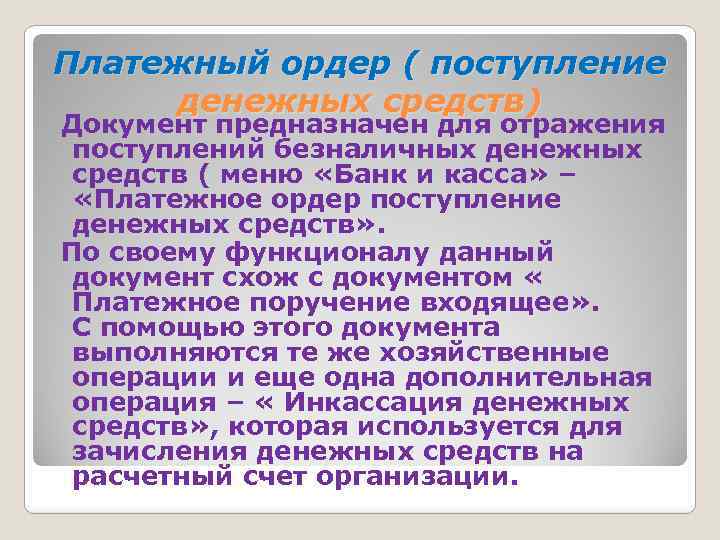 Платежный ордер ( поступление денежных средств)

Документ предназначен для отражения поступлений безналичных денежных средств ( меню «Банк и касса» – «Платежное ордер поступление денежных средств».

По своему функционалу данный документ схож с документом « Платежное поручение входящее». С помощью этого документа выполняются те же хозяйственные операции и еще одна дополнительная операция – « Инкассация денежных средств», которая используется для зачисления денежных средств на расчетный счет организации.